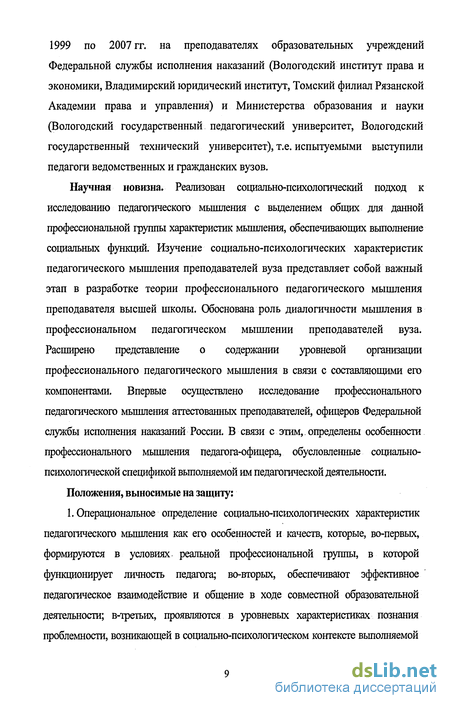 1999 по 2007 гг. на преподавателях образовательных учреждений Федеральной службы исполнения наказаний (Вологодский институт права и экономики, Владимирский юридический институт, Томский филиал Рязанской Академии права и управления) и Министерства образования и науки (Вологодский государственный педагогический университет, Вологодский государственный технический университет), т.е. испытуемыми выступили педагоги ведомственных и гражданских вузов.

Научная новизна. Реализован социально-психологический подход к исследованию педагогического мышления с выделением общих для данной профессиональной группы характеристик мышления, обеспечивающих выполнение социальных функций. Изучение социально-психологических характеристик педагогического мышления преподавателей вуза представляет собой важный этап в разработке теории профессионального педагогического мышления преподавателя высшей школы. Обоснована роль диалогичности мышления в профессиональном педагогическом мышлении преподавателей вуза. Расширено представление о содержании уровневой организации профессионального педагогического мышления в связи с составляющими его компонентами. Впервые осуществлено исследование профессионального педагогического мышления аттестованных преподавателей, офицеров Федеральной службы исполнения наказаний России. В связи с этим, определены особенности профессионального мышления педагога-офицера, обусловленные социально-психологической спецификой выполняемой им педагогической деятельности.

Положения, выносимые на защиту:

1. Операциональное определение социально-психологических характеристик педагогического мышления как его особенностей и качеств, которые, во-первых, формируются в условиях реальной профессиональной группы, в которой функционирует личность педагога; во-вторых, обеспечивают эффективное педагогическое взаимодействие и общение в ходе совместной образовательной деятельности; в-третьих, проявляются в уровневых характеристиках познания проблемности, возникающей в социально-психологическом контексте выполняемой

9

dsLib.net
библиотека диссертаций